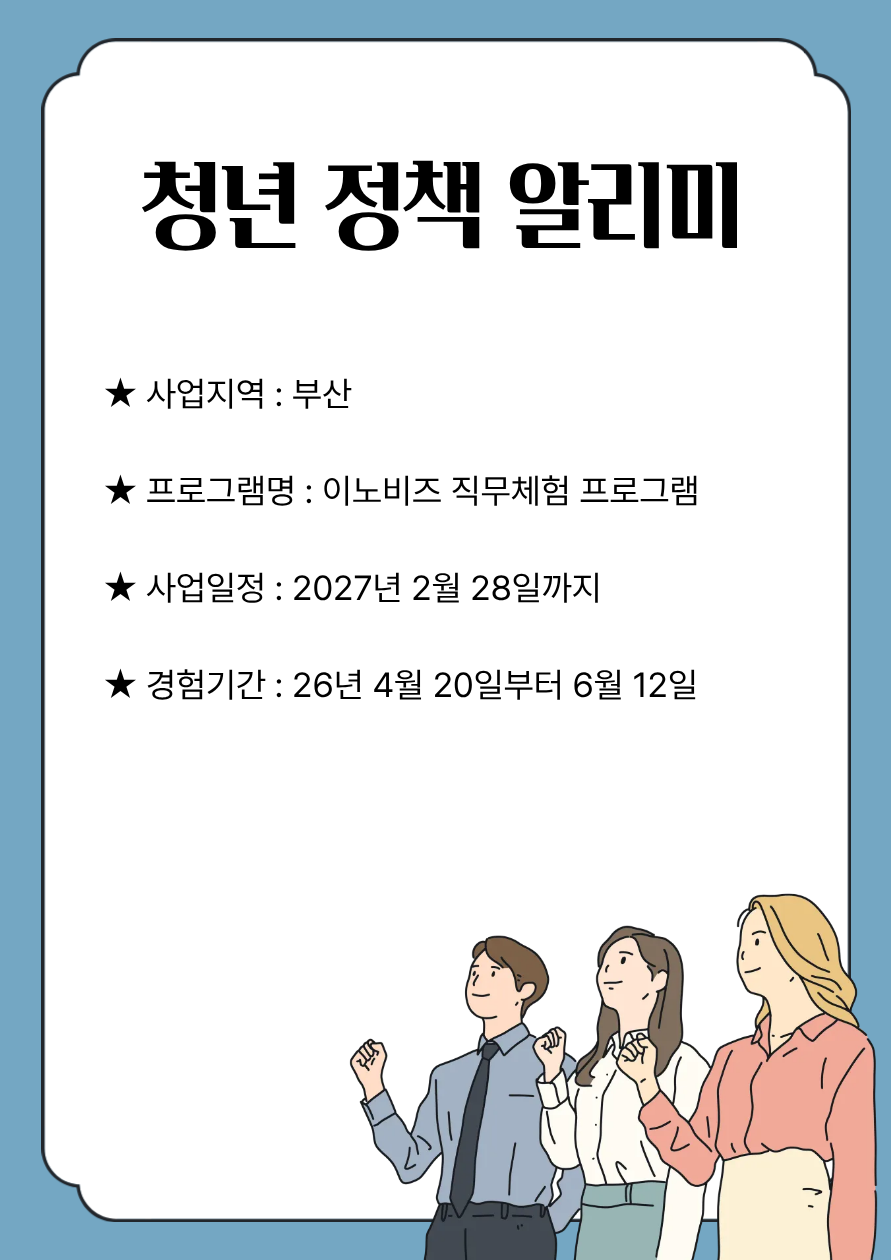 청년 정책 알리미

★ 사업지역 : 부산

★ 프로그램명 : 이노비즈 직무체험 프로그램

★ 사업일정 : 2027년 2월 28일까지

★ 경험기간 : 26년 4월 20일부터 6월 12일